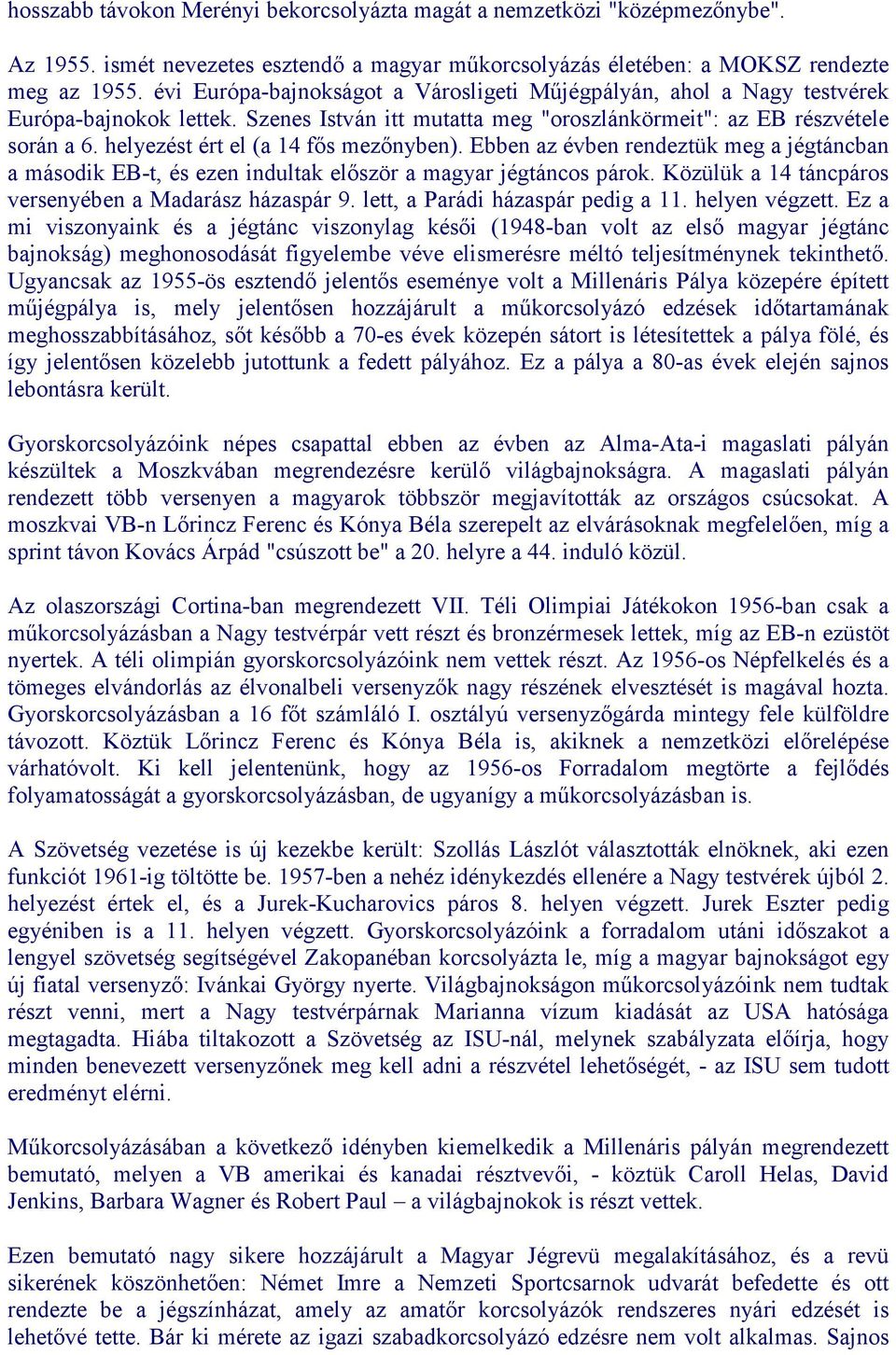 hosszabb távokon Merényi bekorcsolyázta magát a nemzetközi "középmezőnybe".

Az 1955. ismét nevezetes esztendő a magyar műkorcsolyázás életében: a MOKSZ rendezte meg az 1955. évi Európa-bajnokságot a Városligeti Műjégpályán, ahol a Nagy testvérek Európa-bajnokok lettek. Szenes István itt mutatta meg "oroszlánkörmeit": az EB részvétele során a 6. helyezést ért el (a 14 fős mezőnyben). Ebben az évben rendeztük meg a jégtáncban a második EB-t, és ezen indultak először a magyar jégtáncos párok. Közülük a 14 táncpáros versenyében a Madarász házaspár 9. lett, a Parádi házaspár pedig a 11. helyen végzett. Ez a mi viszonyaink és a jégtánc viszonylag késői (1948-ban volt az első magyar jégtánc bajnokság) meghonosodását figyelembe véve elismerésre méltó teljesítménynek tekinthető. Ugyancsak az 1955-ös esztendő jelentős eseménye volt a Millenáris Pálya közepére épített műjégpálya is, mely jelentősen hozzájárult a műkorcsolyázó edzések időtartamának meghosszabbításához, sőt később a 70-es évek közepén sátort is létesítettek a pálya fölé, és így jelentősen közelebb jutottunk a fedett pályához. Ez a pálya a 80-as évek elején sajnos lebontásra került.

Gyorskorcsolyázóink népes csapattal ebben az évben az Alma-Ata-i magaslati pályán készültek a Moszkvában megrendezésre kerülő világbajnokságra. A magaslati pályán rendezett több versenyen a magyarok többször megjavították az országos csúcsokat. A moszkvai VB-n Lőrincz Ferenc és Kónya Béla szerepelt az elvárásoknak megfelelően, míg a sprint távon Kovács Árpád "csúszott be" a 20. helyre a 44. induló közül.

Az olaszországi Cortina-ban megrendezett VII. Téli Olimpiai Játékokon 1956-ban csak a műkorcsolyázásban a Nagy testvérpár vett részt és bronzérmesek lettek, míg az EB-n ezüstöt nyertek. A téli olimpián gyorskorcsolyázóink nem vettek részt. Az 1956-os Népfelkelés és a tömeges elvándorlás az élvonalbeli versenyzők nagy részének elvesztését is magával hozta. Gyorskorcsolyázásban a 16 főt számláló I. osztályú versenyzőgárda mintegy fele külföldre távozott. Köztük Lőrincz Ferenc és Kónya Béla is, akiknek a nemzetközi előrelépése várhatóvolt. Ki kell jelentenünk, hogy az 1956-os Forradalom megtörte a fejlődés folyamatosságát a gyorskorcsolyázásban, de ugyanígy a műkorcsolyázásban is.

A Szövetség vezetése is új kezekbe került: Szollás Lászlót választották elnöknek, aki ezen funkciót 1961-ig töltötte be. 1957-ben a nehéz idénykezdés ellenére a Nagy testvérek újból 2. helyezést értek el, és a Jurek-Kucharovics páros 8. helyen végzett. Jurek Eszter pedig egyéniben is a 11. helyen végzett. Gyorskorcsolyázóink a forradalom utáni időszakot a lengyel szövetség segítségével Zakopanéban korcsolyázta le, míg a magyar bajnokságot egy új fiatal versenyző: Ivánkai György nyerte. Világbajnokságon műkorcsolyázóink nem tudtak részt venni, mert a Nagy testvérpárnak Marianna vízum kiadását az USA hatósága megtagadta. Hiába tiltakozott a Szövetség az ISU-nál, melynek szabályzata előírja, hogy minden benevezett versenyzőnek meg kell adni a részvétel lehetőségét, - az ISU sem tudott eredményt elérni.

Műkorcsolyázásában a következő idényben kiemelkedik a Millenáris pályán megrendezett bemutató, melyen a VB amerikai és kanadai résztvevői, - köztük Caroll Helas, David Jenkins, Barbara Wagner és Robert Paul – a világbajnokok is részt vettek.

Ezen bemutató nagy sikere hozzájárult a Magyar Jégrevü megalakításához, és a revü sikerének köszönhetően: Német Imre a Nemzeti Sportcsarnok udvarát befedette és ott rendezte be a jégszínházat, amely az amatőr korcsolyázók rendszeres nyári edzését is lehetővé tette. Bár ki mérete az igazi szabadkorcsolyázó edzésre nem volt alkalmas. Sajnos